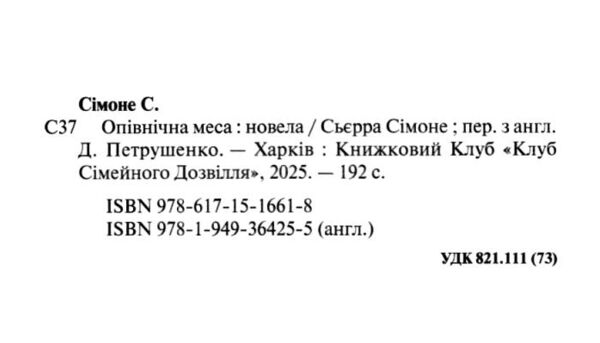 Сімоне С.

С37 Опівнічна меса : новела / Сьєрра Сімоне ; пер. з англ. Д. Петрушенко. — Харків : Книжковий Клуб «Клуб Сімейного Дозвілля», 2025. — 192 с.

ISBN 978-617-15-1661-8
ISBN 978-1-949-36425-5 (англ.)

УДК 821.111 (73)